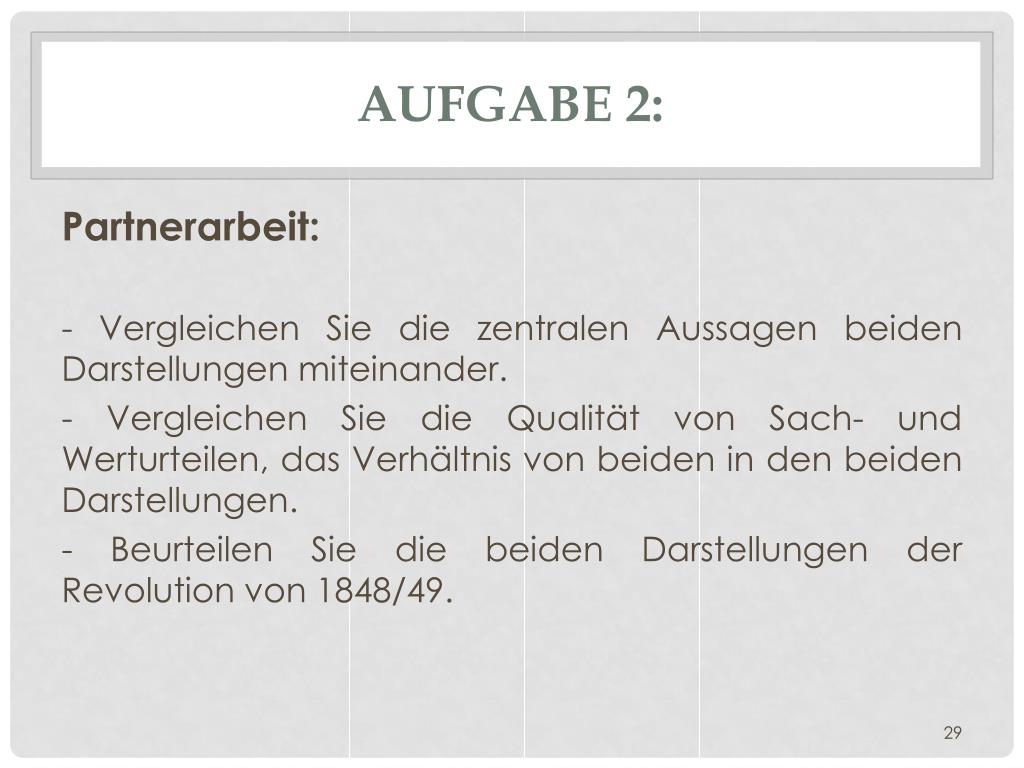 AUFGABE 2:

Partnerarbeit:

- Vergleichen Sie die zentralen Aussagen beiden Darstellungen miteinander.

- Vergleichen Sie die Qualität von Sach- und Werturteilen, das Verhältnis von beiden in den beiden Darstellungen.

- Beurteilen Sie die beiden Darstellungen der Revolution von 1848/49.

29